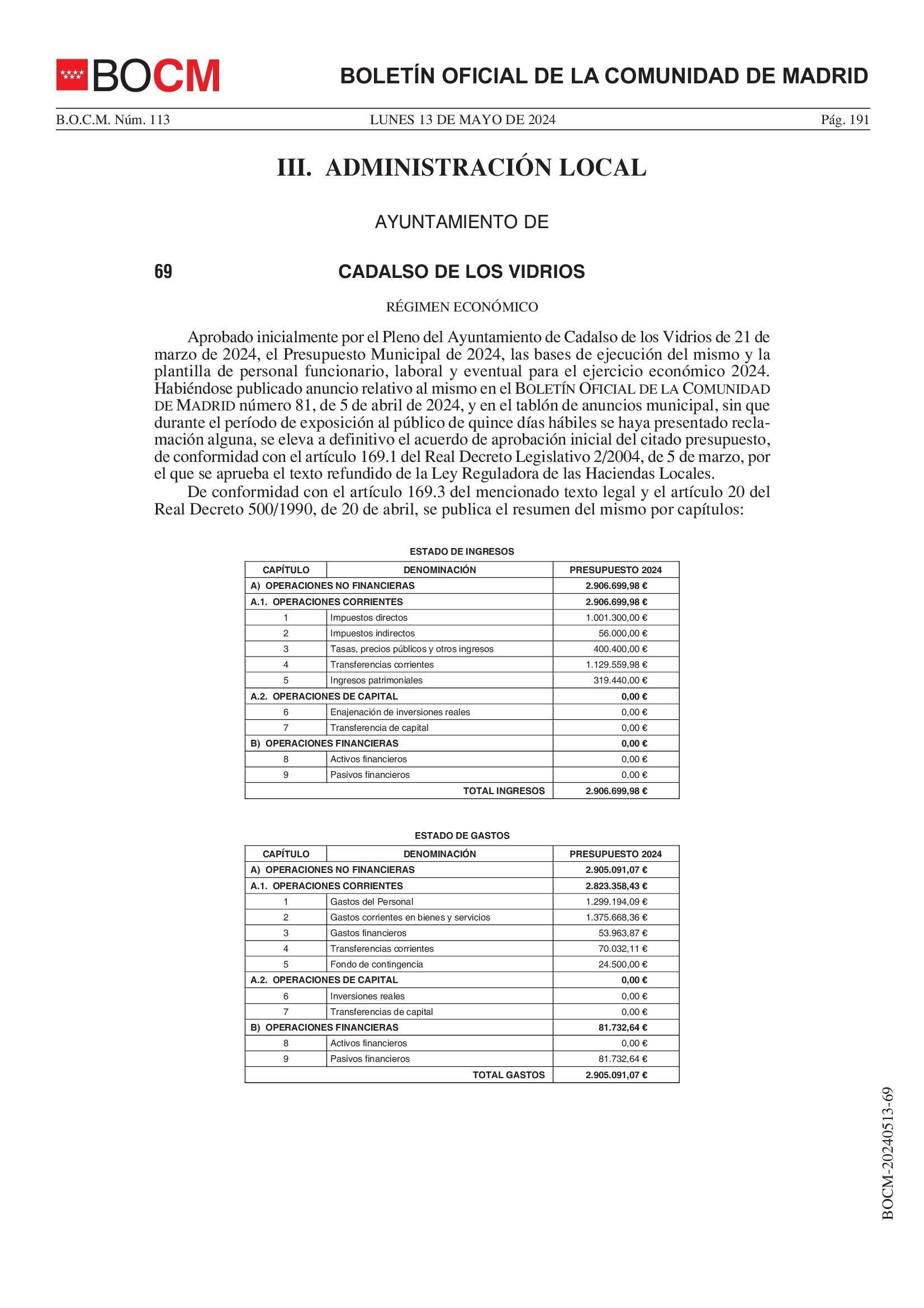 BOCM

BOLETÍN OFICIAL DE LA COMUNIDAD DE MADRID

B.O.C.M. Núm. 113 LUNES 13 DE MAYO DE 2024 Pág. 191

III. ADMINISTRACIÓN LOCAL

AYUNTAMIENTO DE

69 CADALSO DE LOS VIDRIOS

RÉGIMEN ECONÓMICO

Aprobado inicialmente por el Pleno del Ayuntamiento de Cadalso de los Vidrios de 21 de marzo de 2024, el Presupuesto Municipal de 2024, las bases de ejecución del mismo y la plantilla de personal funcionario, laboral y eventual para el ejercicio económico 2024. Habiéndose publicado anuncio relativo al mismo en el BOLETÍN OFICIAL DE LA COMUNIDAD DE MADRID número 81, de 5 de abril de 2024, y en el tablón de anuncios municipal, sin que durante el período de exposición al público de quince días hábiles se haya presentado reclamación alguna, se eleva a definitivo el acuerdo de aprobación inicial del citado presupuesto, de conformidad con el artículo 169.1 del Real Decreto Legislativo 2/2004, de 5 de marzo, por el que se aprueba el texto refundido de la Ley Reguladora de las Haciendas Locales.

De conformidad con el artículo 169.3 del mencionado texto legal y el artículo 20 del Real Decreto 500/1990, de 20 de abril, se publica el resumen del mismo por capítulos:

ESTADO DE INGRESOS

| CAPÍTULO | DENOMINACIÓN | PRESUPUESTO 2024 |
|---|---|---|
| A) OPERACIONES NO FINANCIERAS | | 2.906.699,98 € |
| A.1. OPERACIONES CORRIENTES | | 2.906.699,98 € |
| 1 | Impuestos directos | 1.001.300,00 € |
| 2 | Impuestos indirectos | 56.000,00 € |
| 3 | Tasas, precios públicos y otros ingresos | 400.400,00 € |
| 4 | Transferencias corrientes | 1.129.559,98 € |
| 5 | Ingresos patrimoniales | 319.440,00 € |
| A.2. OPERACIONES DE CAPITAL | | 0,00 € |
| 6 | Enajenación de inversiones reales | 0,00 € |
| 7 | Transferencia de capital | 0,00 € |
| B) OPERACIONES FINANCIERAS | | 0,00 € |
| 8 | Activos financieros | 0,00 € |
| 9 | Pasivos financieros | 0,00 € |
| | TOTAL INGRESOS | 2.906.699,98 € |

ESTADO DE GASTOS

| CAPÍTULO | DENOMINACIÓN | PRESUPUESTO 2024 |
|---|---|---|
| A) OPERACIONES NO FINANCIERAS | | 2.905.091,07 € |
| A.1. OPERACIONES CORRIENTES | | 2.823.358,43 € |
| 1 | Gastos del Personal | 1.299.194,09 € |
| 2 | Gastos corrientes en bienes y servicios | 1.375.668,36 € |
| 3 | Gastos financieros | 53.963,87 € |
| 4 | Transferencias corrientes | 70.032,11 € |
| 5 | Fondo de contingencia | 24.500,00 € |
| A.2. OPERACIONES DE CAPITAL | | 0,00 € |
| 6 | Inversiones reales | 0,00 € |
| 7 | Transferencias de capital | 0,00 € |
| B) OPERACIONES FINANCIERAS | | 81.732,64 € |
| 8 | Activos financieros | 0,00 € |
| 9 | Pasivos financieros | 81.732,64 € |
| | TOTAL GASTOS | 2.905.091,07 € |

BOCM-20240513-69